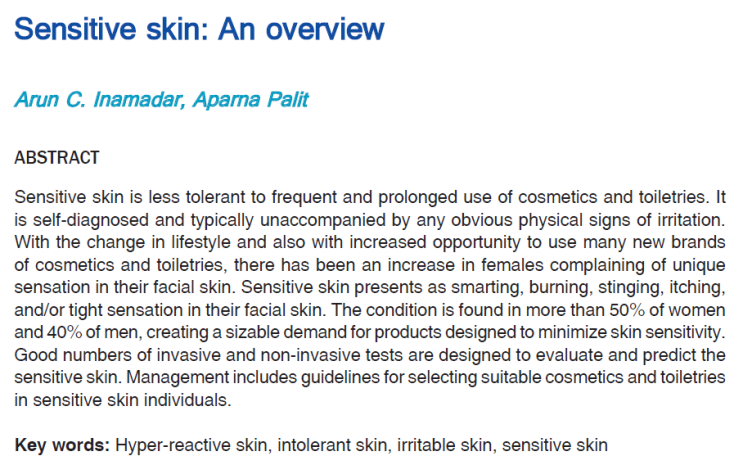 Sensitive skin: An overview

Arun C. Inamadar, Aparna Palit

ABSTRACT

Sensitive skin is less tolerant to frequent and prolonged use of cosmetics and toiletries. It is self-diagnosed and typically unaccompanied by any obvious physical signs of irritation. With the change in lifestyle and also with increased opportunity to use many new brands of cosmetics and toiletries, there has been an increase in females complaining of unique sensation in their facial skin. Sensitive skin presents as smarting, burning, stinging, itching, and/or tight sensation in their facial skin. The condition is found in more than 50% of women and 40% of men, creating a sizable demand for products designed to minimize skin sensitivity. Good numbers of invasive and non-invasive tests are designed to evaluate and predict the sensitive skin. Management includes guidelines for selecting suitable cosmetics and toiletries in sensitive skin individuals.

Key words: Hyper-reactive skin, intolerant skin, irritable skin, sensitive skin